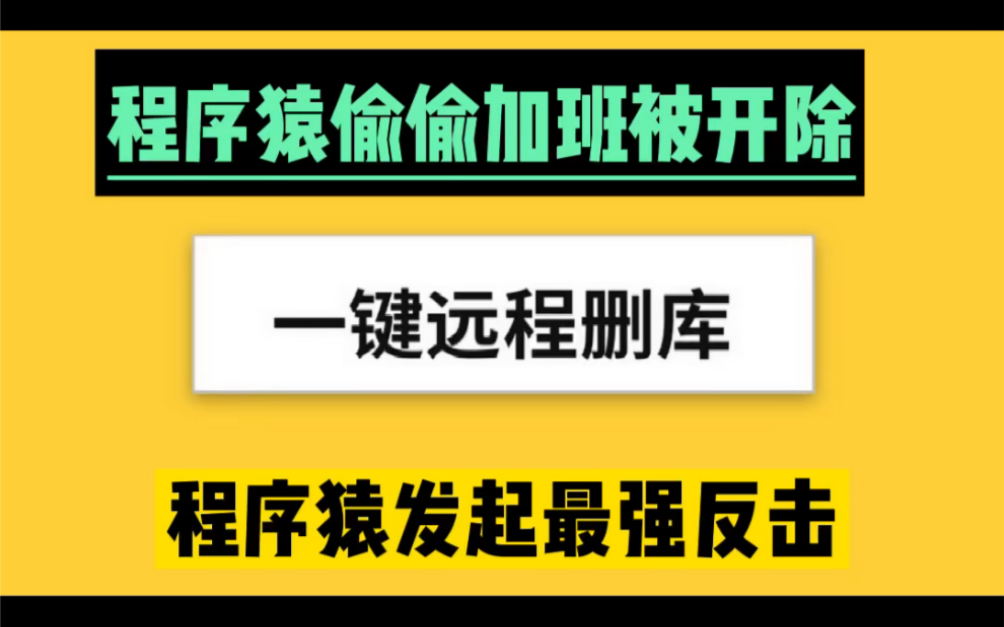 程序猿偷偷加班被开除

一键远程删库

程序猿发起最强反击